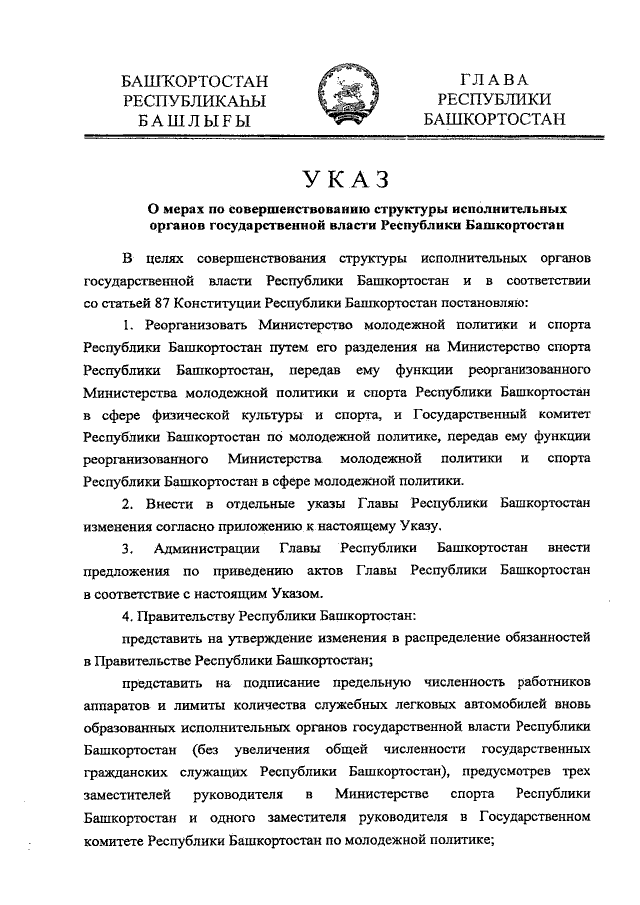 БАШҠОРТОСТАН
РЕСПУБЛИКАҺЫ
БАШЛЫҒЫ

ГЛАВА
РЕСПУБЛИКИ
БАШКОРТОСТАН

УКАЗ

О мерах по совершенствованию структуры исполнительных органов государственной власти Республики Башкортостан

В целях совершенствования структуры исполнительных органов государственной власти Республики Башкортостан и в соответствии со статьей 87 Конституции Республики Башкортостан постановляю:

1. Реорганизовать Министерство молодежной политики и спорта Республики Башкортостан путем его разделения на Министерство спорта Республики Башкортостан, передав ему функции реорганизованного Министерства молодежной политики и спорта Республики Башкортостан в сфере физической культуры и спорта, и Государственный комитет Республики Башкортостан по молодежной политике, передав ему функции реорганизованного Министерства молодежной политики и спорта Республики Башкортостан в сфере молодежной политики.

2. Внести в отдельные указы Главы Республики Башкортостан изменения согласно приложению к настоящему Указу.

3. Администрации Главы Республики Башкортостан внести предложения по приведению актов Главы Республики Башкортостан в соответствие с настоящим Указом.

4. Правительству Республики Башкортостан:

представить на утверждение изменения в распределение обязанностей в Правительстве Республики Башкортостан;

представить на подписание предельную численность работников аппаратов и лимиты количества служебных легковых автомобилей вновь образованных исполнительных органов государственной власти Республики Башкортостан (без увеличения общей численности государственных гражданских служащих Республики Башкортостан), предусмотрев трех заместителей руководителя в Министерстве спорта Республики Башкортостан и одного заместителя руководителя в Государственном комитете Республики Башкортостан по молодежной политике;